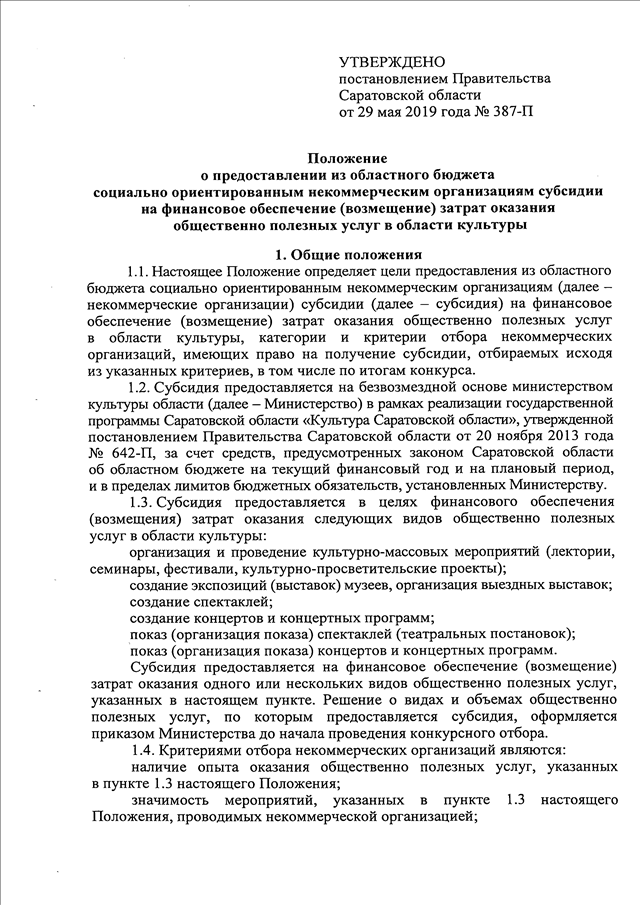 УТВЕРЖДЕНО
постановлением Правительства
Саратовской области
от 29 мая 2019 года № 387-П

Положение
о предоставлении из областного бюджета
социально ориентированным некоммерческим организациям субсидии
на финансовое обеспечение (возмещение) затрат оказания
общественно полезных услуг в области культуры

1. Общие положения

1.1. Настоящее Положение определяет цели предоставления из областного бюджета социально ориентированным некоммерческим организациям (далее – некоммерческие организации) субсидии (далее – субсидия) на финансовое обеспечение (возмещение) затрат оказания общественно полезных услуг в области культуры, категории и критерии отбора некоммерческих организаций, имеющих право на получение субсидии, отбираемых исходя из указанных критериев, в том числе по итогам конкурса.

1.2. Субсидия предоставляется на безвозмездной основе министерством культуры области (далее – Министерство) в рамках реализации государственной программы Саратовской области «Культура Саратовской области», утвержденной постановлением Правительства Саратовской области от 20 ноября 2013 года № 642-П, за счет средств, предусмотренных законом Саратовской области об областном бюджете на текущий финансовый год и на плановый период, и в пределах лимитов бюджетных обязательств, установленных Министерству.

1.3. Субсидия предоставляется в целях финансового обеспечения (возмещения) затрат оказания следующих видов общественно полезных услуг в области культуры:

организация и проведение культурно-массовых мероприятий (лектории, семинары, фестивали, культурно-просветительские проекты);

создание экспозиций (выставок) музеев, организация выездных выставок;

создание спектаклей;

создание концертов и концертных программ;

показ (организация показа) спектаклей (театральных постановок);

показ (организация показа) концертов и концертных программ.

Субсидия предоставляется на финансовое обеспечение (возмещение) затрат оказания одного или нескольких видов общественно полезных услуг, указанных в настоящем пункте. Решение о видах и объемах общественно полезных услуг, по которым предоставляется субсидия, оформляется приказом Министерства до начала проведения конкурсного отбора.

1.4. Критериями отбора некоммерческих организаций являются:

наличие опыта оказания общественно полезных услуг, указанных в пункте 1.3 настоящего Положения;

значимость мероприятий, указанных в пункте 1.3 настоящего Положения, проводимых некоммерческой организацией;